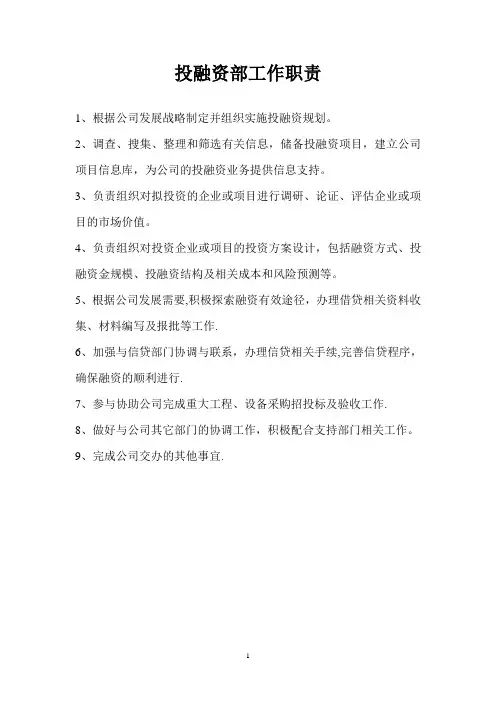 投融资部工作职责

1、根据公司发展战略制定并组织实施投融资规划。

2、调查、搜集、整理和筛选有关信息，储备投融资项目，建立公司项目信息库，为公司的投融资业务提供信息支持。

3、负责组织对拟投资的企业或项目进行调研、论证、评估企业或项目的市场价值。

4、负责组织对投资企业或项目的投资方案设计，包括融资方式、投融资金规模、投融资结构及相关成本和风险预测等。

5、根据公司发展需要,积极探索融资有效途径，办理借贷相关资料收集、材料编写及报批等工作.

6、加强与信贷部门协调与联系，办理信贷相关手续,完善信贷程序，确保融资的顺利进行.

7、参与协助公司完成重大工程、设备采购招投标及验收工作.

8、做好与公司其它部门的协调工作，积极配合支持部门相关工作。

9、完成公司交办的其他事宜.

1